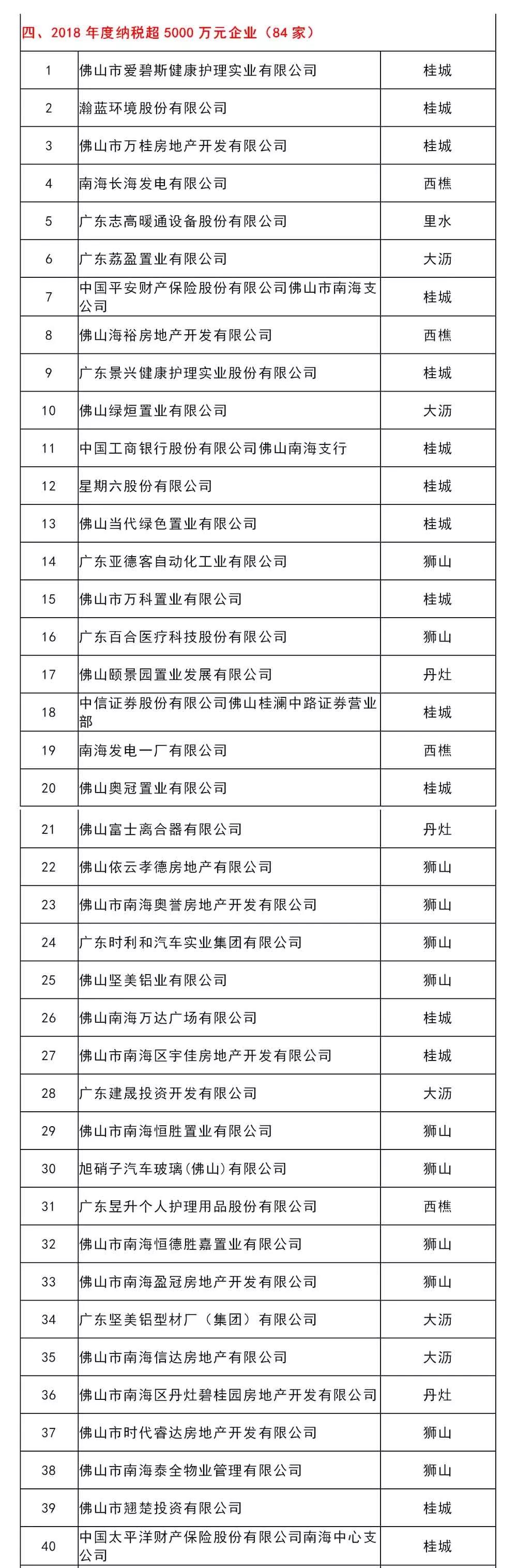 四、2018 年度纳税超 5000 万元企业（84 家）

| | | |
|---|---|---|
| 1 | 佛山市爱碧斯健康护理实业有限公司 | 桂城 |
| 2 | 瀚蓝环境股份有限公司 | 桂城 |
| 3 | 佛山市万桂房地产开发有限公司 | 桂城 |
| 4 | 南海长海发电有限公司 | 西樵 |
| 5 | 广东志高暖通设备股份有限公司 | 里水 |
| 6 | 广东荔盈置业有限公司 | 大沥 |
| 7 | 中国平安财产保险股份有限公司佛山市南海支公司 | 桂城 |
| 8 | 佛山海裕房地产开发有限公司 | 西樵 |
| 9 | 广东景兴健康护理实业股份有限公司 | 桂城 |
| 10 | 佛山绿烜置业有限公司 | 大沥 |
| 11 | 中国工商银行股份有限公司佛山南海支行 | 桂城 |
| 12 | 星期六股份有限公司 | 桂城 |
| 13 | 佛山当代绿色置业有限公司 | 桂城 |
| 14 | 广东亚德客自动化工业有限公司 | 狮山 |
| 15 | 佛山市万科置业有限公司 | 桂城 |
| 16 | 广东百合医疗科技股份有限公司 | 狮山 |
| 17 | 佛山颐景园置业发展有限公司 | 丹灶 |
| 18 | 中信证券股份有限公司佛山桂澜中路证券营业部 | 桂城 |
| 19 | 南海发电一厂有限公司 | 西樵 |
| 20 | 佛山奥冠置业有限公司 | 桂城 |
| 21 | 佛山富士离合器有限公司 | 丹灶 |
| 22 | 佛山依云孝德房地产有限公司 | 狮山 |
| 23 | 佛山市南海奥誉房地产开发有限公司 | 狮山 |
| 24 | 广东时利和汽车实业集团有限公司 | 狮山 |
| 25 | 佛山坚美铝业有限公司 | 狮山 |
| 26 | 佛山南海万达广场有限公司 | 桂城 |
| 27 | 佛山市南海区宇佳房地产开发有限公司 | 桂城 |
| 28 | 广东建晟投资开发有限公司 | 大沥 |
| 29 | 佛山市南海恒胜置业有限公司 | 狮山 |
| 30 | 旭硝子汽车玻璃(佛山)有限公司 | 狮山 |
| 31 | 广东昱升个人护理用品股份有限公司 | 西樵 |
| 32 | 佛山市南海恒德胜嘉置业有限公司 | 狮山 |
| 33 | 佛山市南海盈冠房地产开发有限公司 | 狮山 |
| 34 | 广东坚美铝型材厂（集团）有限公司 | 大沥 |
| 35 | 佛山市南海信达房地产有限公司 | 大沥 |
| 36 | 佛山市南海区丹灶碧桂园房地产开发有限公司 | 丹灶 |
| 37 | 佛山市时代睿达房地产开发有限公司 | 狮山 |
| 38 | 佛山市南海泰全物业管理有限公司 | 狮山 |
| 39 | 佛山市翘楚投资有限公司 | 桂城 |
| 40 | 中国太平洋财产保险股份有限公司南海中心支公司 | 桂城 |